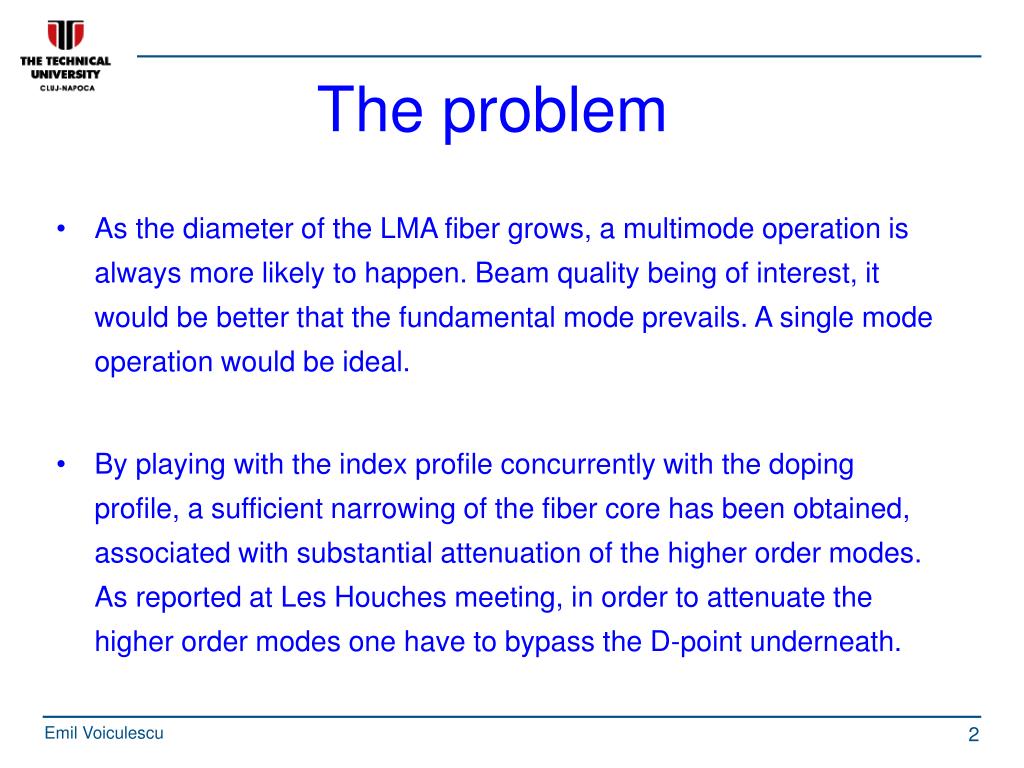 THE TECHNICAL UNIVERSITY
CLUJ-NAPOCA

The problem

• As the diameter of the LMA fiber grows, a multimode operation is always more likely to happen. Beam quality being of interest, it would be better that the fundamental mode prevails. A single mode operation would be ideal.

• By playing with the index profile concurrently with the doping profile, a sufficient narrowing of the fiber core has been obtained, associated with substantial attenuation of the higher order modes. As reported at Les Houches meeting, in order to attenuate the higher order modes one have to bypass the D-point underneath.

Emil Voiculescu

2